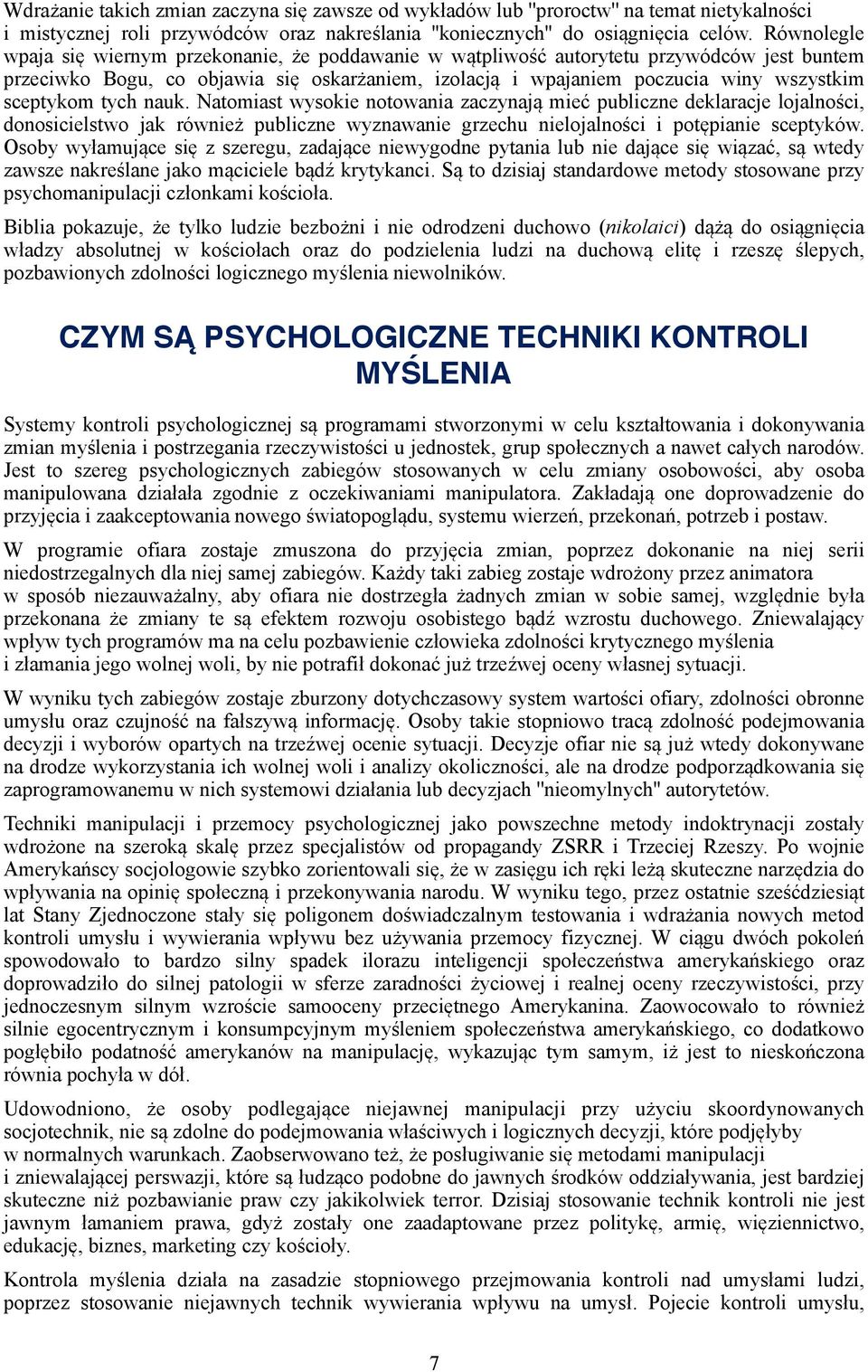 Wdrażanie takich zmian zaczyna się zawsze od wykładów lub "proroctw" na temat nietykalności i mistycznej roli przywódców oraz nakreślania "koniecznych" do osiągnięcia celów. Równolegle wpaja się wiernym przekonanie, że poddawanie w wątpliwość autorytetu przywódców jest buntem przeciwko Bogu, co objawia się oskarżaniem, izolacją i wpajaniem poczucia winy wszystkim sceptykom tych nauk. Natomiast wysokie notowania zaczynają mieć publiczne deklaracje lojalności, donosicielstwo jak również publiczne wyznawanie grzechu nielojalności i potępianie sceptyków. Osoby wyłamujące się z szeregu, zadające niewygodne pytania lub nie dające się wiązać, są wtedy zawsze nakreślane jako mąciciele bądź krytykanci. Są to dzisiaj standardowe metody stosowane przy psychomanipulacji członkami kościoła.

Biblia pokazuje, że tylko ludzie bezbożni i nie odrodzeni duchowo (nikolaici) dążą do osiągnięcia władzy absolutnej w kościołach oraz do podzielenia ludzi na duchową elitę i rzeszę ślepych, pozbawionych zdolności logicznego myślenia niewolników.

CZYM SĄ PSYCHOLOGICZNE TECHNIKI KONTROLI MYŚLENIA

Systemy kontroli psychologicznej są programami stworzonymi w celu kształtowania i dokonywania zmian myślenia i postrzegania rzeczywistości u jednostek, grup społecznych a nawet całych narodów. Jest to szereg psychologicznych zabiegów stosowanych w celu zmiany osobowości, aby osoba manipulowana działała zgodnie z oczekiwaniami manipulatora. Zakładają one doprowadzenie do przyjęcia i zaakceptowania nowego światopoglądu, systemu wierzeń, przekonań, potrzeb i postaw.

W programie ofiara zostaje zmuszona do przyjęcia zmian, poprzez dokonanie na niej serii niedostrzegalnych dla niej samej zabiegów. Każdy taki zabieg zostaje wdrożony przez animatora w sposób niezauważalny, aby ofiara nie dostrzegła żadnych zmian w sobie samej, względnie była przekonana że zmiany te są efektem rozwoju osobistego bądź wzrostu duchowego. Zniewalający wpływ tych programów ma na celu pozbawienie człowieka zdolności krytycznego myślenia i złamania jego wolnej woli, by nie potrafił dokonać już trzeźwej oceny własnej sytuacji.

W wyniku tych zabiegów zostaje zburzony dotychczasowy system wartości ofiary, zdolności obronne umysłu oraz czujność na fałszywą informację. Osoby takie stopniowo tracą zdolność podejmowania decyzji i wyborów opartych na trzeźwej ocenie sytuacji. Decyzje ofiar nie są już wtedy dokonywane na drodze wykorzystania ich wolnej woli i analizy okoliczności, ale na drodze podporządkowania się zaprogramowanemu w nich systemowi działania lub decyzjach "nieomylnych" autorytetów.

Techniki manipulacji i przemocy psychologicznej jako powszechne metody indoktrynacji zostały wdrożone na szeroką skalę przez specjalistów od propagandy ZSRR i Trzeciej Rzeszy. Po wojnie Amerykańscy socjologowie szybko zorientowali się, że w zasięgu ich ręki leżą skuteczne narzędzia do wpływania na opinię społeczną i przekonywania narodu. W wyniku tego, przez ostatnie sześćdziesiąt lat Stany Zjednoczone stały się poligonem doświadczalnym testowania i wdrażania nowych metod kontroli umysłu i wywierania wpływu bez używania przemocy fizycznej. W ciągu dwóch pokoleń spowodowało to bardzo silny spadek ilorazu inteligencji społeczeństwa amerykańskiego oraz doprowadziło do silnej patologii w sferze zaradności życiowej i realnej oceny rzeczywistości, przy jednoczesnym silnym wzroście samooceny przeciętnego Amerykanina. Zaowocowało to również silnie egocentrycznym i konsumpcyjnym myśleniem społeczeństwa amerykańskiego, co dodatkowo pogłębiło podatność amerykanów na manipulację, wykazując tym samym, iż jest to nieskończona równia pochyła w dół.

Udowodniono, że osoby podlegające niejawnej manipulacji przy użyciu skoordynowanych socjotechnik, nie są zdolne do podejmowania właściwych i logicznych decyzji, które podjęłyby w normalnych warunkach. Zaobserwowano też, że posługiwanie się metodami manipulacji i zniewalającej perswazji, które są łudząco podobne do jawnych środków oddziaływania, jest bardziej skuteczne niż pozbawianie praw czy jakikolwiek terror. Dzisiaj stosowanie technik kontroli nie jest jawnym łamaniem prawa, gdyż zostały one zaadaptowane przez politykę, armię, więziennictwo, edukację, biznes, marketing czy kościoły.

Kontrola myślenia działa na zasadzie stopniowego przejmowania kontroli nad umysłami ludzi, poprzez stosowanie niejawnych technik wywierania wpływu na umysł. Pojecie kontroli umysłu,

7